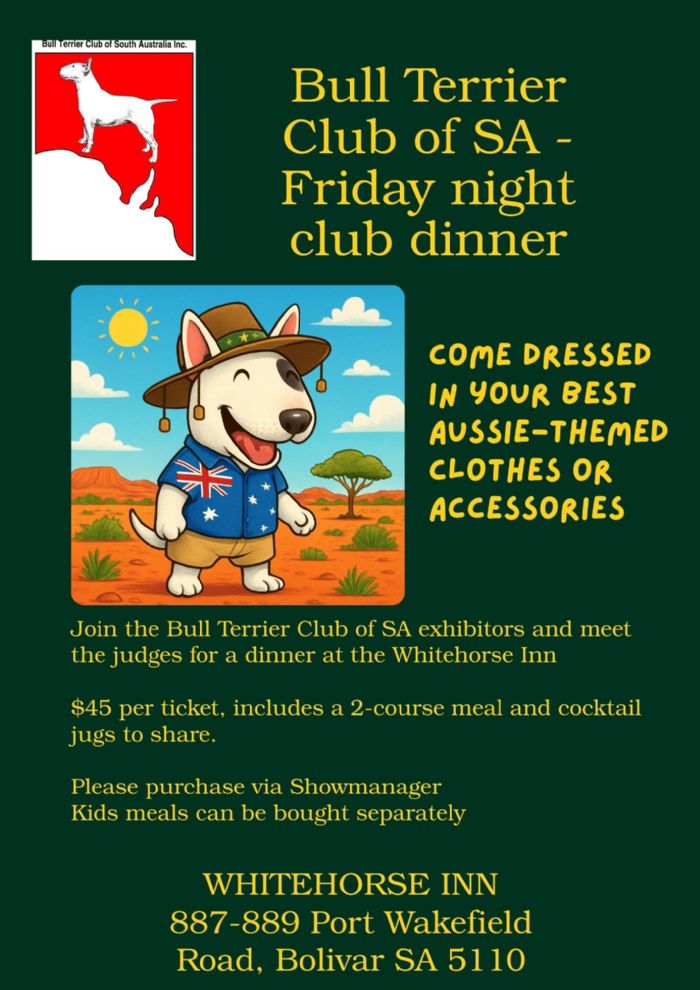 Bull Terrier Club of South Australia Inc.

Bull Terrier Club of SA - Friday night club dinner

COME DRESSED IN YOUR BEST AUSSIE-THEMED CLOTHES OR ACCESSORIES

Join the Bull Terrier Club of SA exhibitors and meet the judges for a dinner at the Whitehorse Inn

$45 per ticket, includes a 2-course meal and cocktail jugs to share.

Please purchase via Showmanager
Kids meals can be bought separately

WHITEHORSE INN
887-889 Port Wakefield
Road, Bolivar SA 5110